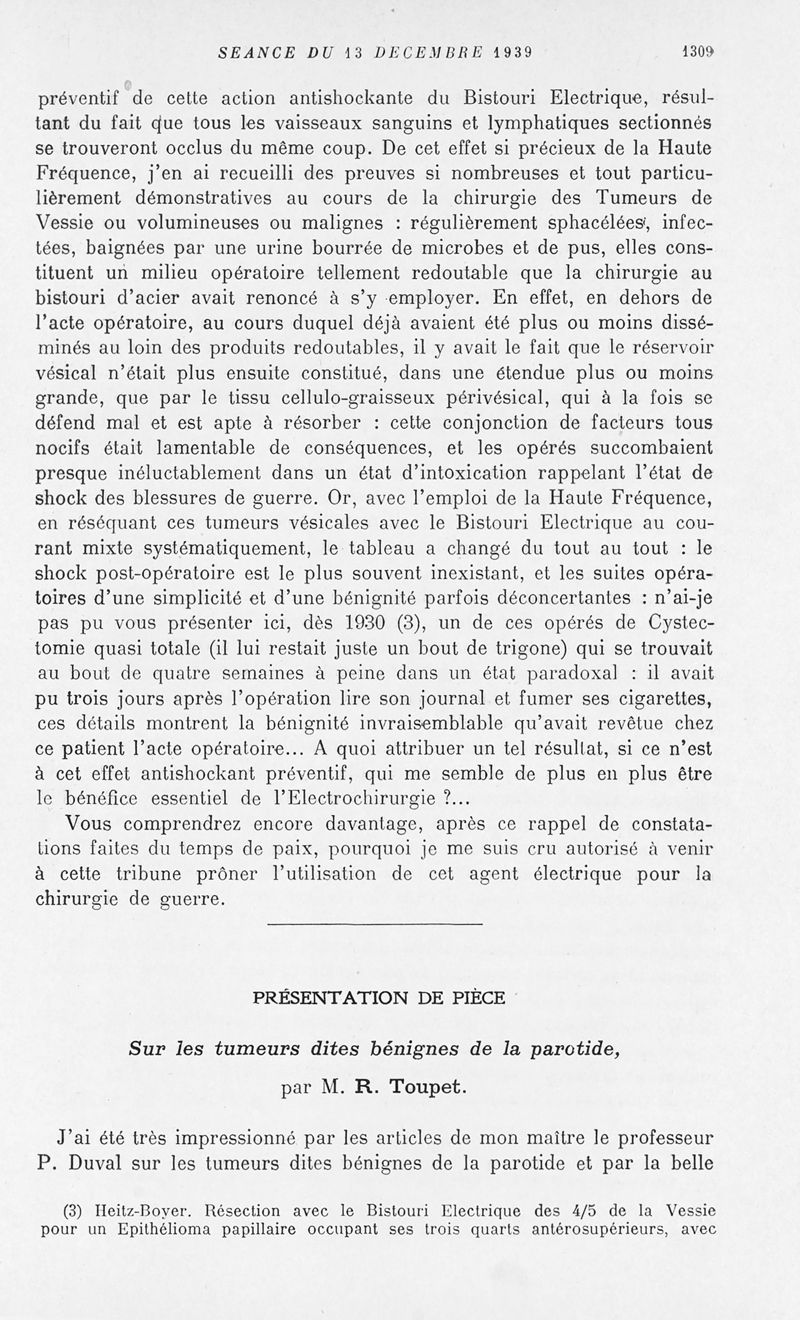 SEANCE DU 13 DECEMBRE 1939

1309

préventif de cette action antishockante du Bistouri Electrique, résultant du fait que tous les vaisseaux sanguins et lymphatiques sectionnés se trouveront occlus du même coup. De cet effet si précieux de la Haute Fréquence, j'en ai recueilli des preuves si nombreuses et tout particulièrement démonstratives au cours de la chirurgie des Tumeurs de Vessie ou volumineuses ou malignes : régulièrement sphacélées, infectées, baignées par une urine bourrée de microbes et de pus, elles constituent un milieu opératoire tellement redoutable que la chirurgie au bistouri d'acier avait renoncé à s'y employer. En effet, en dehors de l'acte opératoire, au cours duquel déjà avaient été plus ou moins disséminés au loin des produits redoutables, il y avait le fait que le réservoir vésical n'était plus ensuite constitué, dans une étendue plus ou moins grande, que par le tissu cellulo-graisseux périvésical, qui à la fois se défend mal et est apte à résorber : cette conjonction de facteurs tous nocifs était lamentable de conséquences, et les opérés succombaient presque inéluctablement dans un état d'intoxication rappelant l'état de shock des blessures de guerre. Or, avec l'emploi de la Haute Fréquence, en réséquant ces tumeurs vésicales avec le Bistouri Electrique au courant mixte systématiquement, le tableau a changé du tout au tout : le shock post-opératoire est le plus souvent inexistant, et les suites opératoires d'une simplicité et d'une bénignité parfois déconcertantes : n'ai-je pas pu vous présenter ici, dès 1930 (3), un de ces opérés de Cystectomie quasi totale (il lui restait juste un bout de trigone) qui se trouvait au bout de quatre semaines à peine dans un état paradoxal : il avait pu trois jours après l'opération lire son journal et fumer ses cigarettes, ces détails montrent la bénignité invraisemblable qu'avait revêtue chez ce patient l'acte opératoire... A quoi attribuer un tel résultat, si ce n'est à cet effet antishockant préventif, qui me semble de plus en plus être le bénéfice essentiel de l'Electrochirurgie ?...

Vous comprendrez encore davantage, après ce rappel de constatations faites du temps de paix, pourquoi je me suis cru autorisé à venir à cette tribune prôner l'utilisation de cet agent électrique pour la chirurgie de guerre.

PRÉSENTATION DE PIÈCE

Sur les tumeurs dites bénignes de la parotide,

par M. R. Toupet.

J'ai été très impressionné par les articles de mon maître le professeur P. Duval sur les tumeurs dites bénignes de la parotide et par la belle

(3) Heitz-Boyer. Résection avec le Bistouri Electrique des 4/5 de la Vessie pour un Epithélioma papillaire occupant ses trois quarts antérosupérieurs, avec